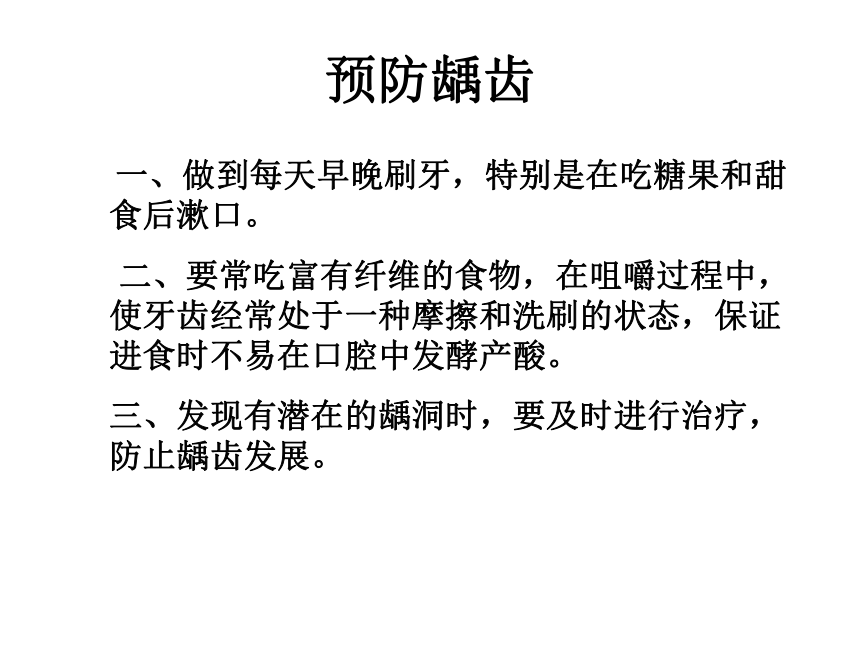 预防龋齿

一、做到每天早晚刷牙，特别是在吃糖果和甜食后漱口。

二、要常吃富有纤维的食物，在咀嚼过程中，使牙齿经常处于一种摩擦和洗刷的状态，保证进食时不易在口腔中发酵产酸。

三、发现有潜在的龋洞时，要及时进行治疗，防止龋齿发展。